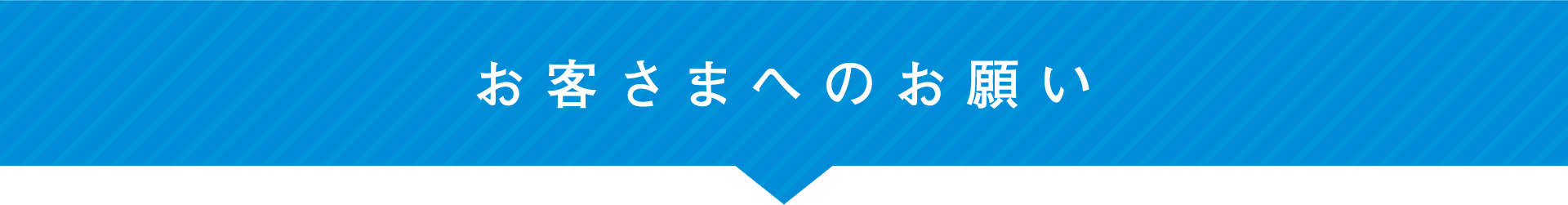 お客さまへのお願い